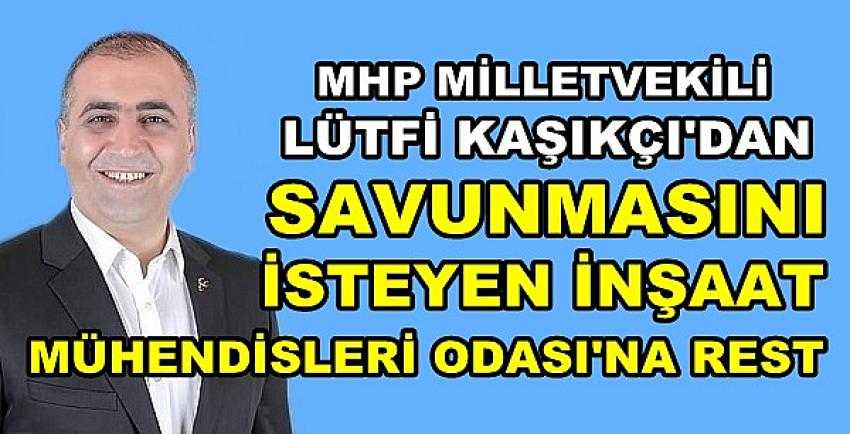 MHP MİLLETVEKİLİ LÜTFİ KAŞIKÇI'DAN

SAVUNMASINI İSTEYEN İNŞAAT MÜHENDİSLERİ ODASI'NA REST